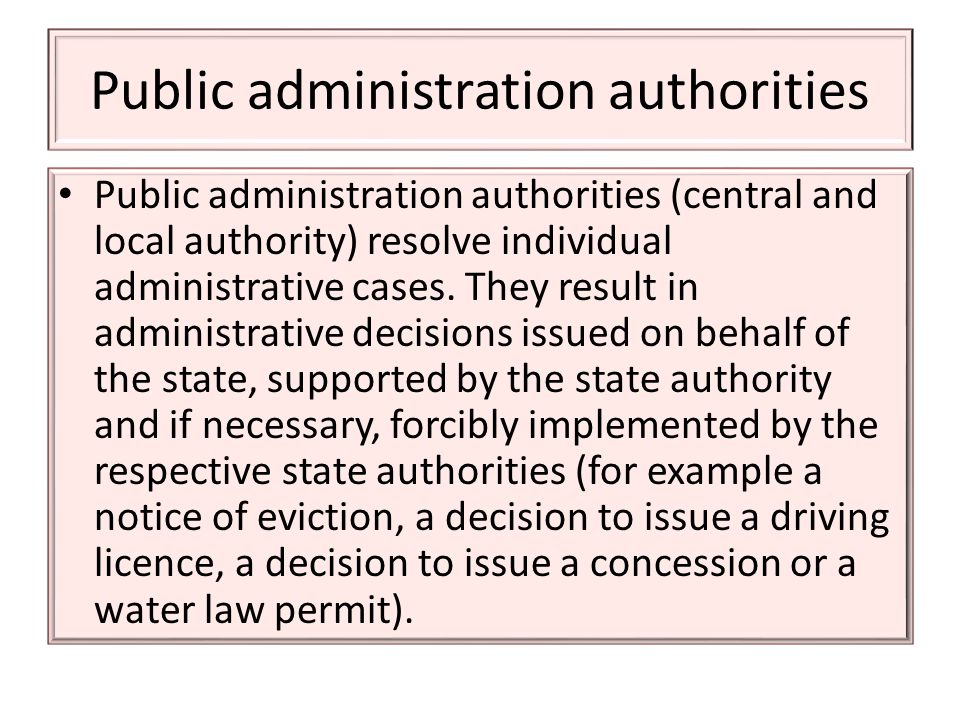 Public administration authorities

• Public administration authorities (central and local authority) resolve individual administrative cases. They result in administrative decisions issued on behalf of the state, supported by the state authority and if necessary, forcibly implemented by the respective state authorities (for example a notice of eviction, a decision to issue a driving licence, a decision to issue a concession or a water law permit).